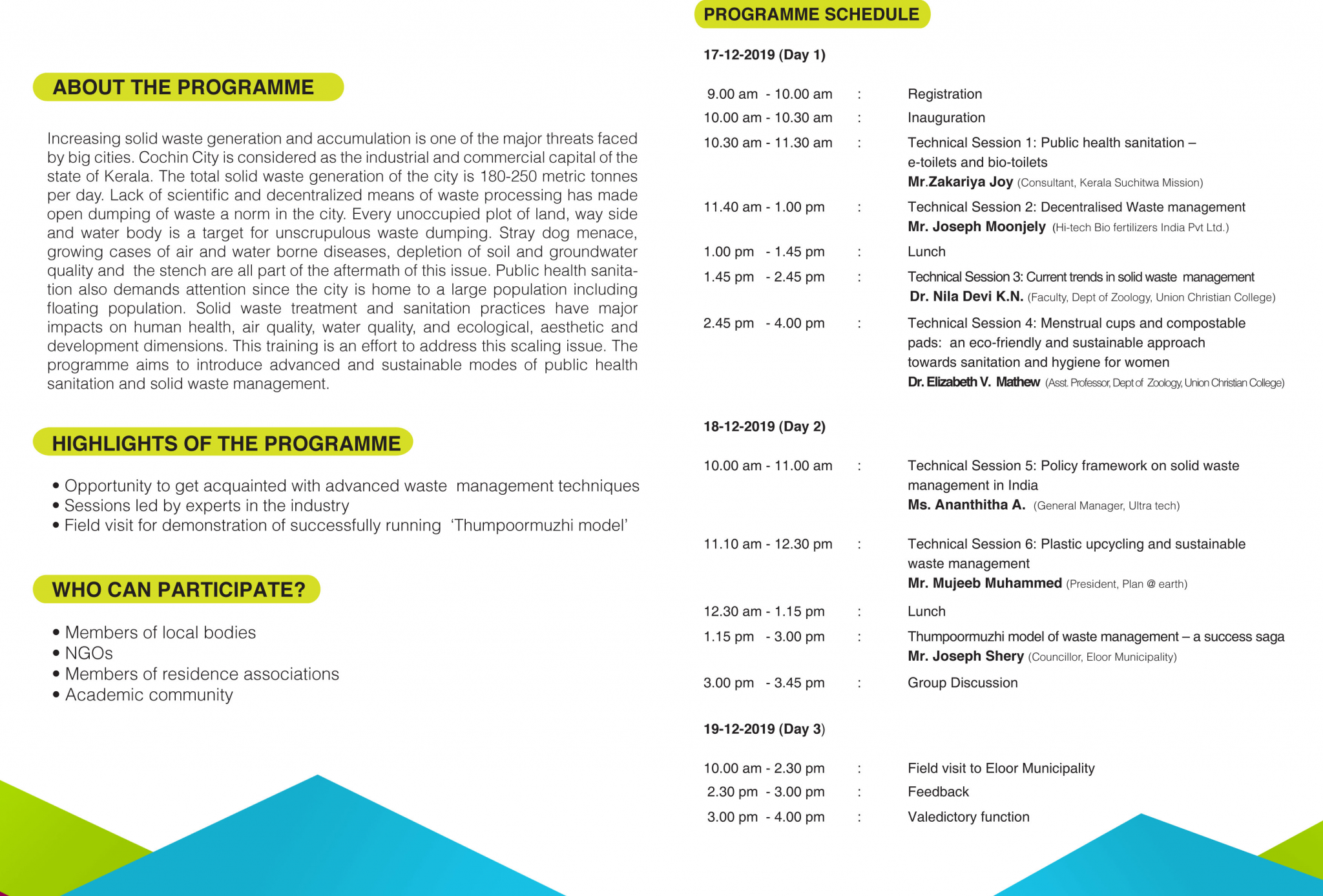 ABOUT THE PROGRAMME

Increasing solid waste generation and accumulation is one of the major threats faced by big cities. Cochin City is considered as the industrial and commercial capital of the state of Kerala. The total solid waste generation of the city is 180-250 metric tonnes per day. Lack of scientific and decentralized means of waste processing has made open dumping of waste a norm in the city. Every unoccupied plot of land, way side and water body is a target for unscrupulous waste dumping. Stray dog menace, growing cases of air and water borne diseases, depletion of soil and groundwater quality and the stench are all part of the aftermath of this issue. Public health sanitation also demands attention since the city is home to a large population including floating population. Solid waste treatment and sanitation practices have major impacts on human health, air quality, water quality, and ecological, aesthetic and development dimensions. This training is an effort to address this scaling issue. The programme aims to introduce advanced and sustainable modes of public health sanitation and solid waste management.

HIGHLIGHTS OF THE PROGRAMME

• Opportunity to get acquainted with advanced waste management techniques
• Sessions led by experts in the industry
• Field visit for demonstration of successfully running 'Thumpoormuzhi model'

WHO CAN PARTICIPATE?

• Members of local bodies
• NGOs
• Members of residence associations
• Academic community

PROGRAMME SCHEDULE

17-12-2019 (Day 1)

9.00 am - 10.00 am : Registration
10.00 am - 10.30 am : Inauguration
10.30 am - 11.30 am : Technical Session 1: Public health sanitation – e-toilets and bio-toilets
Mr.Zakariya Joy (Consultant, Kerala Suchitwa Mission)
11.40 am - 1.00 pm : Technical Session 2: Decentralised Waste management
Mr. Joseph Moonjely (Hi-tech Bio fertilizers India Pvt Ltd.)
1.00 pm - 1.45 pm : Lunch
1.45 pm - 2.45 pm : Technical Session 3: Current trends in solid waste management
Dr. Nila Devi K.N. (Faculty, Dept of Zoology, Union Christian College)
2.45 pm - 4.00 pm : Technical Session 4: Menstrual cups and compostable pads: an eco-friendly and sustainable approach towards sanitation and hygiene for women
Dr. Elizabeth V. Mathew (Asst. Professor, Dept of Zoology, Union Christian College)

18-12-2019 (Day 2)

10.00 am - 11.00 am : Technical Session 5: Policy framework on solid waste management in India
Ms. Ananthitha A. (General Manager, Ultra tech)
11.10 am - 12.30 pm : Technical Session 6: Plastic upcycling and sustainable waste management
Mr. Mujeeb Muhammed (President, Plan @ earth)
12.30 am - 1.15 pm : Lunch
1.15 pm - 3.00 pm : Thumpoormuzhi model of waste management – a success saga
Mr. Joseph Shery (Councillor, Eloor Municipality)
3.00 pm - 3.45 pm : Group Discussion

19-12-2019 (Day 3)

10.00 am - 2.30 pm : Field visit to Eloor Municipality
2.30 pm - 3.00 pm : Feedback
3.00 pm - 4.00 pm : Valedictory function